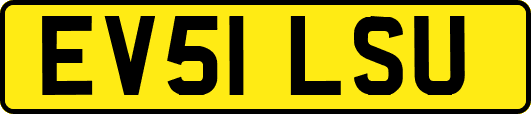 EV51 LSU